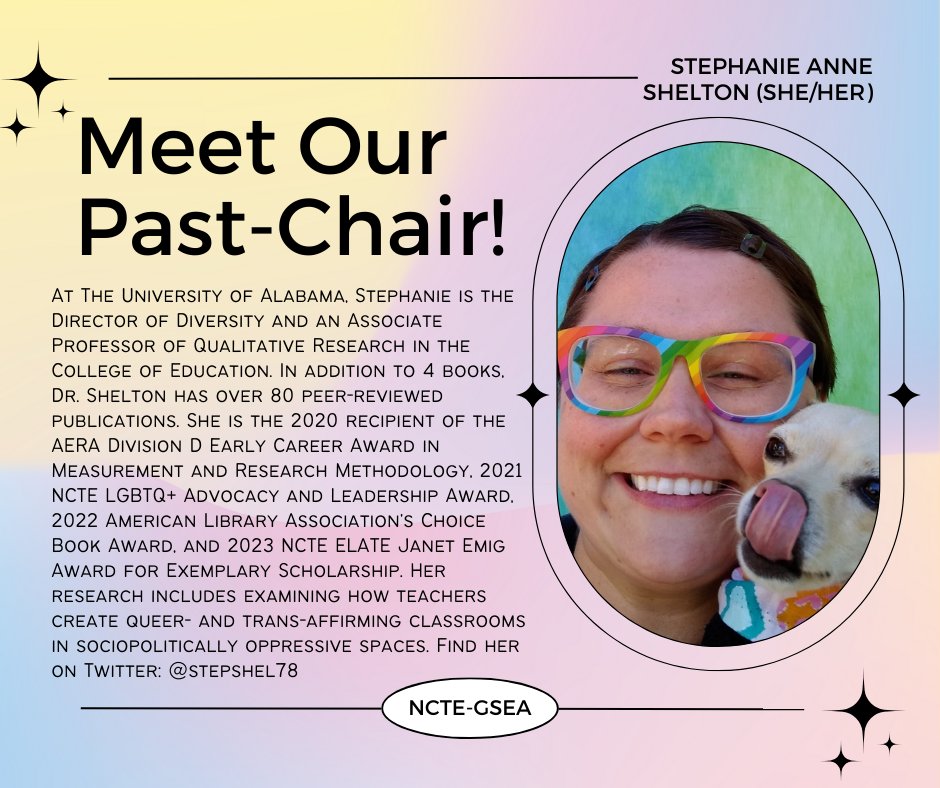 STEPHANIE ANNE SHELTON (SHE/HER)

Meet Our Past-Chair!

At The University of Alabama, Stephanie is the Director of Diversity and an Associate Professor of Qualitative Research in the College of Education. In addition to 4 books, Dr. Shelton has over 80 peer-reviewed publications. She is the 2020 recipient of the AERA Division D Early Career Award in Measurement and Research Methodology, 2021 NCTE LGBTQ+ Advocacy and Leadership Award, 2022 American Library Association's Choice Book Award, and 2023 NCTE ELATE Janet Emig Award for Exemplary Scholarship. Her research includes examining how teachers create queer- and trans-affirming classrooms in sociopolitically oppressive spaces. Find her on Twitter: @stepshel78

NCTE-GSEA